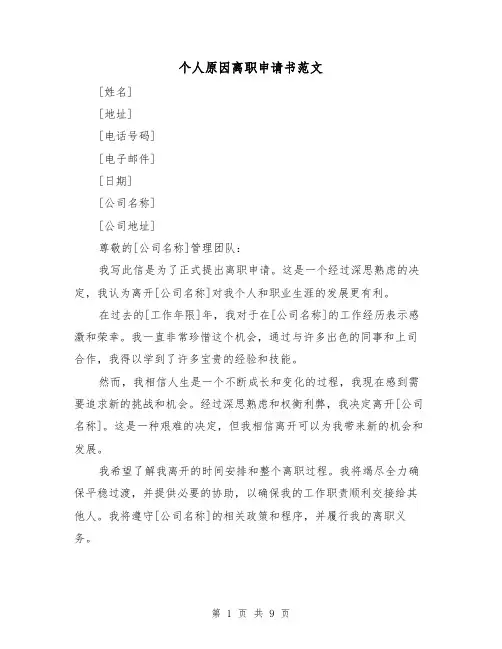 个人原因离职申请书范文

[姓名]

[地址]

[电话号码]

[电子邮件]

[日期]

[公司名称]

[公司地址]

尊敬的[公司名称]管理团队：

我写此信是为了正式提出离职申请。这是一个经过深思熟虑的决定，我认为离开[公司名称]对我个人和职业生涯的发展更有利。

在过去的[工作年限]年，我对于在[公司名称]的工作经历表示感激和荣幸。我一直非常珍惜这个机会，通过与许多出色的同事和上司合作，我得以学到了许多宝贵的经验和技能。

然而，我相信人生是一个不断成长和变化的过程，我现在感到需要追求新的挑战和机会。经过深思熟虑和权衡利弊，我决定离开[公司名称]。这是一种艰难的决定，但我相信离开可以为我带来新的机会和发展。

我希望了解我离开的时间安排和整个离职过程。我将竭尽全力确保平稳过渡，并提供必要的协助，以确保我的工作职责顺利交接给其他人。我将遵守[公司名称]的相关政策和程序，并履行我的离职义务。

第 1 页 共 9 页